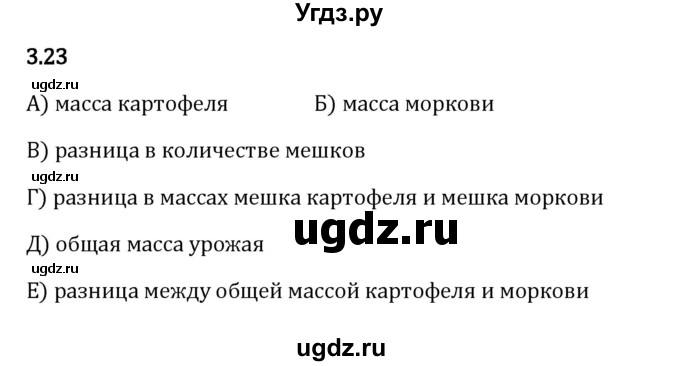 Угдз.ру

3.23

ugdz.ru

А) масса картофеля

Б) масса моркови

В) разница в количестве мешков

ugdz.ru

Г) разница в массах мешка картофеля и мешка моркови

ugdz.ru

Д) общая масса урожая

ugdz.ru

Е) разница между общей массой картофеля и моркови

ugdz.ru